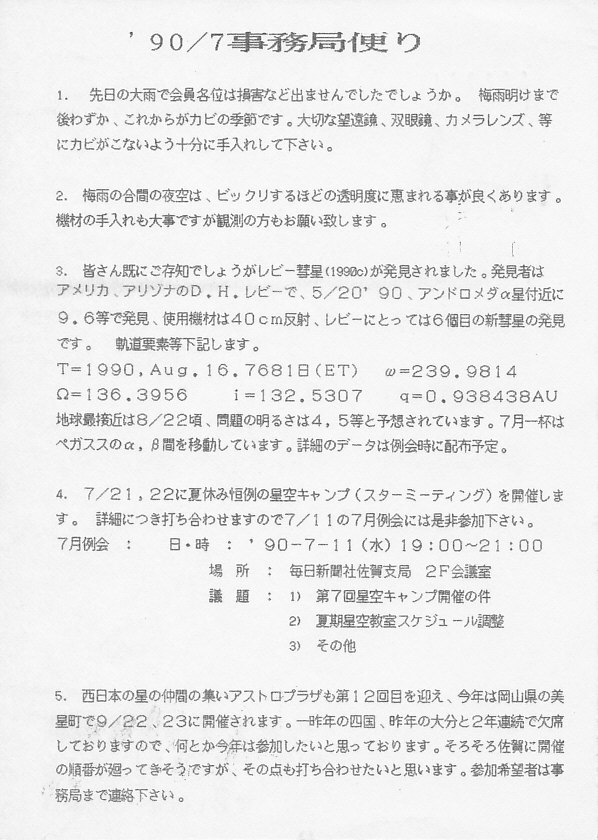 ’90／7事務局便り

1.　先日の大雨で会員各位は損害など出ませんでしたでしょうか。　梅雨明けまで後わずか、これからがカビの季節です。大切な望遠鏡、双眼鏡、カメラレンズ、等にカビがこないよう十分に手入れして下さい。

2.　梅雨の合間の夜空は、ビックリするほどの透明度に恵まれる事が良くあります。機材の手入れも大事ですが観測の方もお願い致します。

3.　皆さん既にご存知でしょうがレビー彗星(1990c)が発見されました。発見者はアメリカ、アリゾナのD．H．レビーで、5／20’90、アンドロメダα星付近に9．6等で発見、使用機材は40cm反射、レビーにとっては6個目の新彗星の発見です。　軌道要素等下記します。
T＝1990，Aug．16．7681日（ET）　ω＝239．9814
Ω＝136．3956　　i＝132．5307　　q＝0．938438AU
地球最接近は8／22頃、問題の明るさは4，5等と予想されています。7月一杯はペガススのα，β間を移動しています。詳細のデータは例会時に配布予定。

4.　7／21，22に夏休み恒例の星空キャンプ（スターミーティング）を開催します。　詳細につき打ち合わせますので7／11の7月例会には是非参加下さい。
7月例会　：　　日・時　：　’90－7－11（水）19：00～21：00
場　所　：　毎日新聞社佐賀支局　2F会議室
議　題　：　1）　第7回星空キャンプ開催の件
2）　夏期星空教室スケジュール調整
3）　その他

5.　西日本の星の仲間の集いアストロプラザも第12回目を迎え、今年は岡山県の美星町で9／22，23に開催されます。一昨年の四国、昨年の大分と2年連続で欠席しておりますので、何とか今年は参加したいと思っております。そろそろ佐賀に開催の順番が廻ってきそうですが、その点も打ち合わせたいと思います。参加希望者は事務局まで連絡下さい。